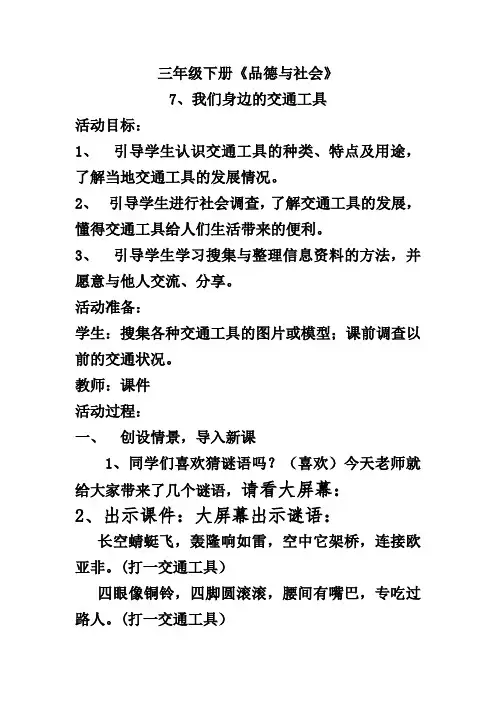 三年级下册《品德与社会》

7、我们身边的交通工具

活动目标：

1、 引导学生认识交通工具的种类、特点及用途，了解当地交通工具的发展情况。

2、 引导学生进行社会调查，了解交通工具的发展，懂得交通工具给人们生活带来的便利。

3、 引导学生学习搜集与整理信息资料的方法，并愿意与他人交流、分享。

活动准备：

学生：搜集各种交通工具的图片或模型；课前调查以前的交通状况。

教师：课件

活动过程：

一、 创设情景，导入新课

1、同学们喜欢猜谜语吗？（喜欢）今天老师就给大家带来了几个谜语，请看大屏幕：

2、出示课件：大屏幕出示谜语：

长空蜻蜓飞，轰隆响如雷，空中它架桥，连接欧亚非。(打一交通工具)

四眼像铜铃，四脚圆滚滚，腰间有嘴巴，专吃过路人。(打一交通工具)